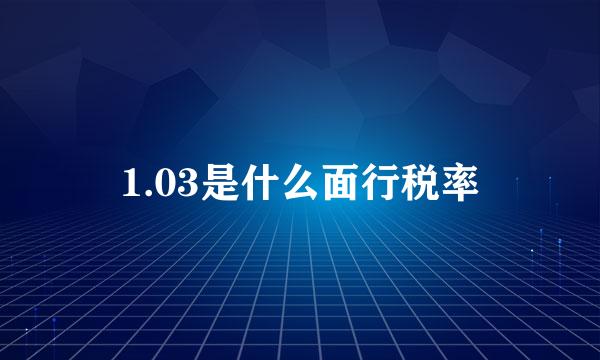 1.03是什么面行税率